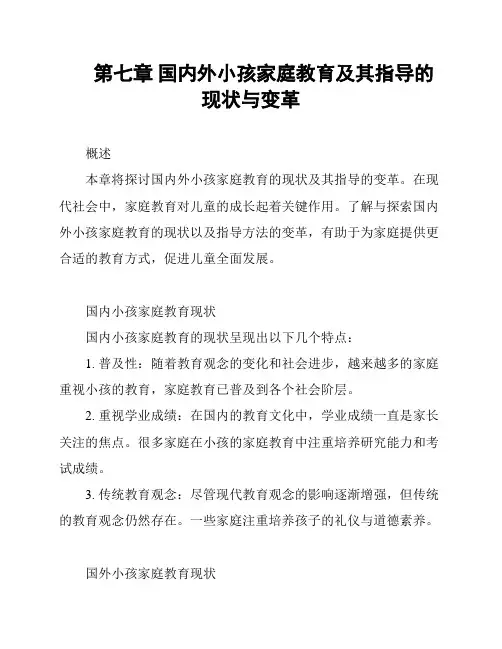 第七章 国内外小孩家庭教育及其指导的现状与变革

概述

本章将探讨国内外小孩家庭教育的现状及其指导的变革。在现代社会中，家庭教育对儿童的成长起着关键作用。了解与探索国内外小孩家庭教育的现状以及指导方法的变革，有助于为家庭提供更合适的教育方式，促进儿童全面发展。

国内小孩家庭教育现状

国内小孩家庭教育的现状呈现出以下几个特点：

1. 普及性：随着教育观念的变化和社会进步，越来越多的家庭重视小孩的教育，家庭教育已普及到各个社会阶层。

2. 重视学业成绩：在国内的教育文化中，学业成绩一直是家长关注的焦点。很多家庭在小孩的家庭教育中注重培养研究能力和考试成绩。

3. 传统教育观念：尽管现代教育观念的影响逐渐增强，但传统的教育观念仍然存在。一些家庭注重培养孩子的礼仪与道德素养。

国外小孩家庭教育现状